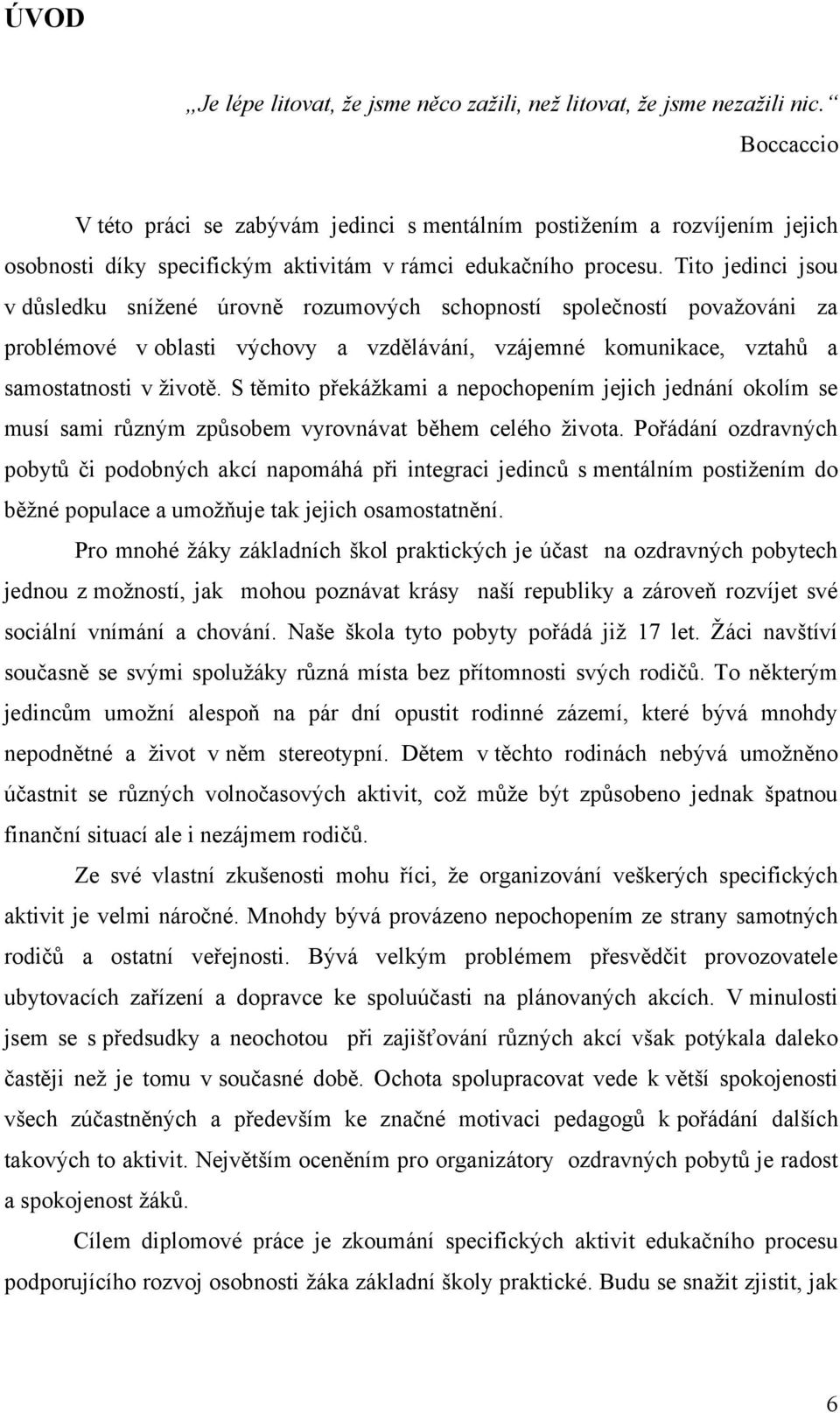 ÚVOD

„Je lépe litovat, že jsme něco zažili, než litovat, že jsme nezažili nic.“
Boccaccio

V této práci se zabývám jedinci s mentálním postižením a rozvíjením jejich osobnosti díky specifickým aktivitám v rámci edukačního procesu. Tito jedinci jsou v důsledku snížené úrovně rozumových schopností společností považováni za problémové v oblasti výchovy a vzdělávání, vzájemné komunikace, vztahů a samostatnosti v životě. S těmito překážkami a nepochopením jejich jednání okolím se musí sami různým způsobem vyrovnávat během celého života. Pořádání ozdravných pobytů či podobných akcí napomáhá při integraci jedinců s mentálním postižením do běžné populace a umožňuje tak jejich osamostatnění.

Pro mnohé žáky základních škol praktických je účast na ozdravných pobytech jednou z možností, jak mohou poznávat krásy naší republiky a zároveň rozvíjet své sociální vnímání a chování. Naše škola tyto pobyty pořádá již 17 let. Žáci navštíví současně se svými spolužáky různá místa bez přítomnosti svých rodičů. To některým jedincům umožní alespoň na pár dní opustit rodinné zázemí, které bývá mnohdy nepodnětné a život v něm stereotypní. Dětem v těchto rodinách nebývá umožněno účastnit se různých volnočasových aktivit, což může být způsobeno jednak špatnou finanční situací ale i nezájmem rodičů.

Ze své vlastní zkušenosti mohu říci, že organizování veškerých specifických aktivit je velmi náročné. Mnohdy bývá provázeno nepochopením ze strany samotných rodičů a ostatní veřejnosti. Bývá velkým problémem přesvědčit provozovatele ubytovacích zařízení a dopravce ke spoluúčasti na plánovaných akcích. V minulosti jsem se s předsudky a neochotou při zajišťování různých akcí však potýkala daleko častěji než je tomu v současné době. Ochota spolupracovat vede k větší spokojenosti všech zúčastněných a především ke značné motivaci pedagogů k pořádání dalších takových to aktivit. Největším oceněním pro organizátory ozdravných pobytů je radost a spokojenost žáků.

Cílem diplomové práce je zkoumání specifických aktivit edukačního procesu podporujícího rozvoj osobnosti žáka základní školy praktické. Budu se snažit zjistit, jak

6